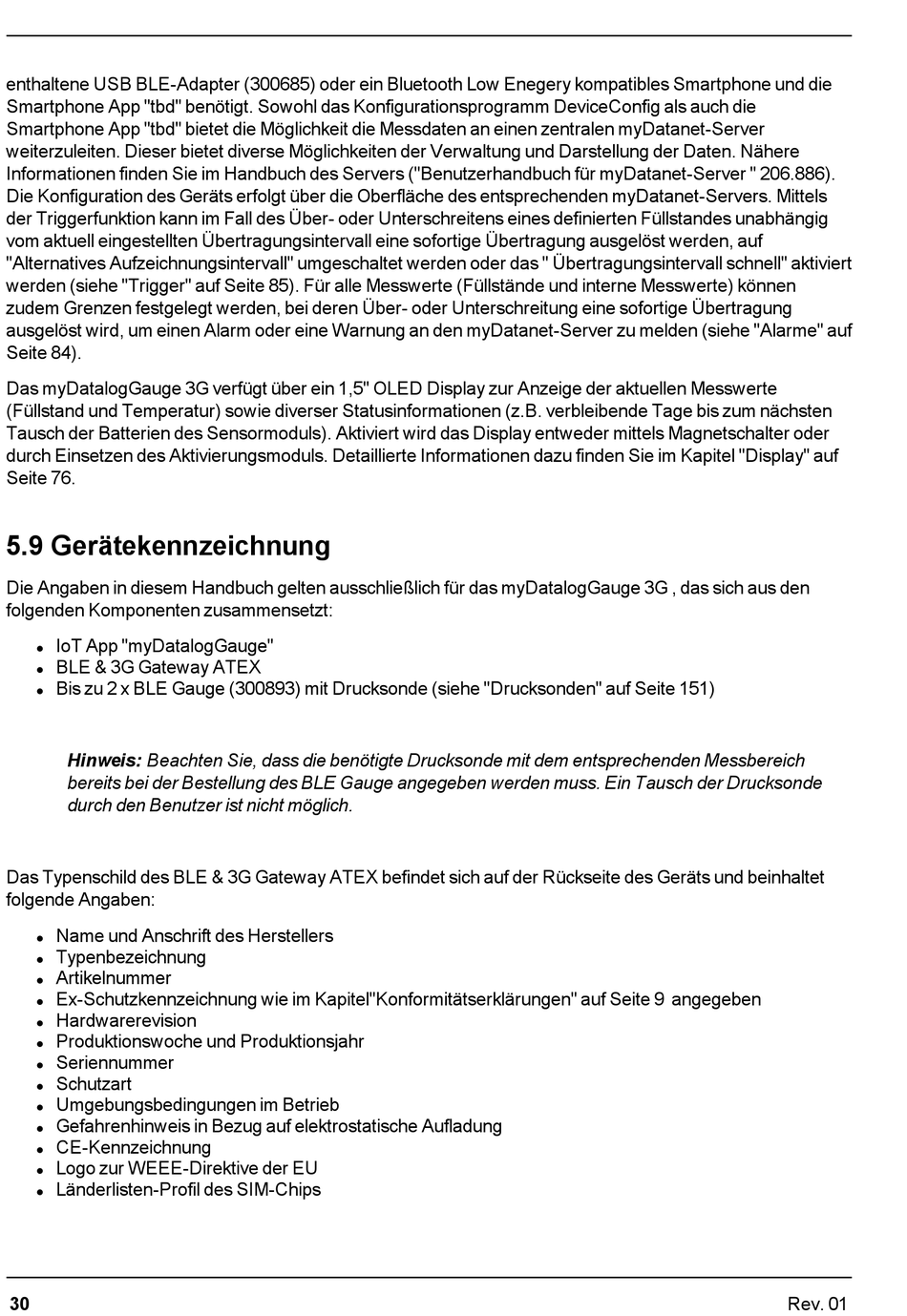 enthaltene USB BLE-Adapter (300685) oder ein Bluetooth Low Enegery kompatibles Smartphone und die Smartphone App "tbd" benötigt. Sowohl das Konfigurationsprogramm DeviceConfig als auch die Smartphone App "tbd" bietet die Möglichkeit die Messdaten an einen zentralen myDatanet-Server weiterzuleiten. Dieser bietet diverse Möglichkeiten der Verwaltung und Darstellung der Daten. Nähere Informationen finden Sie im Handbuch des Servers ("Benutzerhandbuch für myDatanet-Server " 206.886). Die Konfiguration des Geräts erfolgt über die Oberfläche des entsprechenden myDatanet-Servers. Mittels der Triggerfunktion kann im Fall des Über- oder Unterschreitens eines definierten Füllstandes unabhängig vom aktuell eingestellten Übertragungsintervall eine sofortige Übertragung ausgelöst werden, auf "Alternatives Aufzeichnungsintervall" umgeschaltet werden oder das " Übertragungsintervall schnell" aktiviert werden (siehe "Trigger" auf Seite 85). Für alle Messwerte (Füllstände und interne Messwerte) können zudem Grenzen festgelegt werden, bei deren Über- oder Unterschreitung eine sofortige Übertragung ausgelöst wird, um einen Alarm oder eine Warnung an den myDatanet-Server zu melden (siehe "Alarme" auf Seite 84).

Das myDatalogGauge 3G verfügt über ein 1,5" OLED Display zur Anzeige der aktuellen Messwerte (Füllstand und Temperatur) sowie diverser Statusinformationen (z.B. verbleibende Tage bis zum nächsten Tausch der Batterien des Sensormoduls). Aktiviert wird das Display entweder mittels Magnetschalter oder durch Einsetzen des Aktivierungsmoduls. Detaillierte Informationen dazu finden Sie im Kapitel "Display" auf Seite 76.

5.9 Gerätekennzeichnung

Die Angaben in diesem Handbuch gelten ausschließlich für das myDatalogGauge 3G , das sich aus den folgenden Komponenten zusammensetzt:

- IoT App "myDatalogGauge"
- BLE & 3G Gateway ATEX
- Bis zu 2 x BLE Gauge (300893) mit Drucksonde (siehe "Drucksonden" auf Seite 151)

Hinweis: Beachten Sie, dass die benötigte Drucksonde mit dem entsprechenden Messbereich bereits bei der Bestellung des BLE Gauge angegeben werden muss. Ein Tausch der Drucksonde durch den Benutzer ist nicht möglich.

Das Typenschild des BLE & 3G Gateway ATEX befindet sich auf der Rückseite des Geräts und beinhaltet folgende Angaben:

- Name und Anschrift des Herstellers
- Typenbezeichnung
- Artikelnummer
- Ex-Schutzkennzeichnung wie im Kapitel"Konformitätserklärungen" auf Seite 9 angegeben
- Hardwarerevision
- Produktionswoche und Produktionsjahr
- Seriennummer
- Schutzart
- Umgebungsbedingungen im Betrieb
- Gefahrenhinweis in Bezug auf elektrostatische Aufladung
- CE-Kennzeichnung
- Logo zur WEEE-Direktive der EU
- Länderlisten-Profil des SIM-Chips

30 Rev. 01